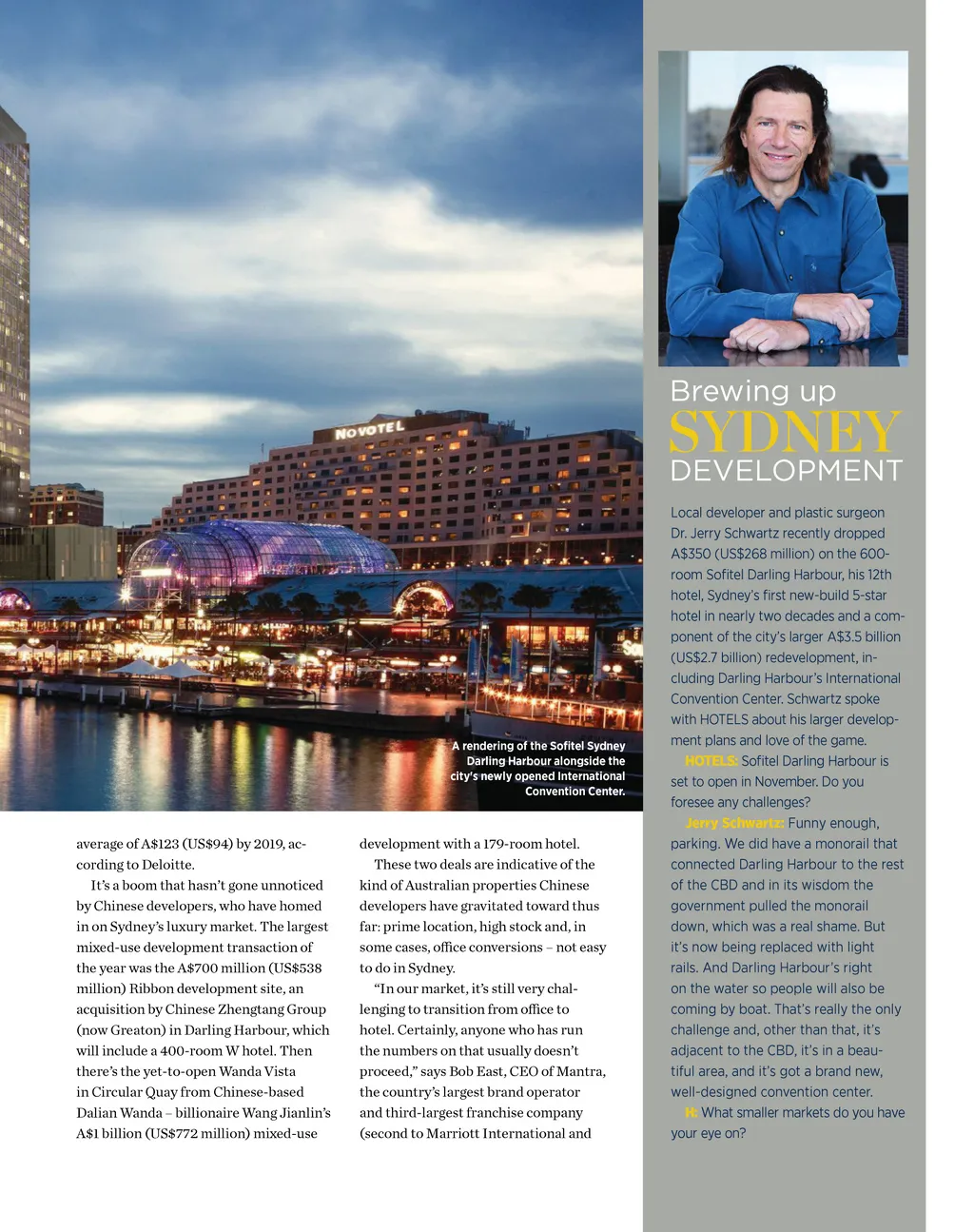 NOVOTEL

A rendering of the Sofitel Sydney Darling Harbour alongside the city's newly opened International Convention Center.

average of A$123 (US$94) by 2019, according to Deloitte.

It's a boom that hasn't gone unnoticed by Chinese developers, who have homed in on Sydney's luxury market. The largest mixed-use development transaction of the year was the A$700 million (US$538 million) Ribbon development site, an acquisition by Chinese Zhengtang Group (now Greaton) in Darling Harbour, which will include a 400-room W hotel. Then there's the yet-to-open Wanda Vista in Circular Quay from Chinese-based Dalian Wanda – billionaire Wang Jianlin's A$1 billion (US$772 million) mixed-use development with a 179-room hotel.

These two deals are indicative of the kind of Australian properties Chinese developers have gravitated toward thus far: prime location, high stock and, in some cases, office conversions – not easy to do in Sydney.

"In our market, it's still very challenging to transition from office to hotel. Certainly, anyone who has run the numbers on that usually doesn't proceed," says Bob East, CEO of Mantra, the country's largest brand operator and third-largest franchise company (second to Marriott International and

Brewing up
SYDNEY
DEVELOPMENT

Local developer and plastic surgeon Dr. Jerry Schwartz recently dropped A$350 (US$268 million) on the 600-room Sofitel Darling Harbour, his 12th hotel, Sydney's first new-build 5-star hotel in nearly two decades and a component of the city's larger A$3.5 billion (US$2.7 billion) redevelopment, including Darling Harbour's International Convention Center. Schwartz spoke with HOTELS about his larger development plans and love of the game.

HOTELS: Sofitel Darling Harbour is set to open in November. Do you foresee any challenges?

Jerry Schwartz: Funny enough, parking. We did have a monorail that connected Darling Harbour to the rest of the CBD and in its wisdom the government pulled the monorail down, which was a real shame. But it's now being replaced with light rails. And Darling Harbour's right on the water so people will also be coming by boat. That's really the only challenge and, other than that, it's adjacent to the CBD, it's in a beautiful area, and it's got a brand new, well-designed convention center.

H: What smaller markets do you have your eye on?